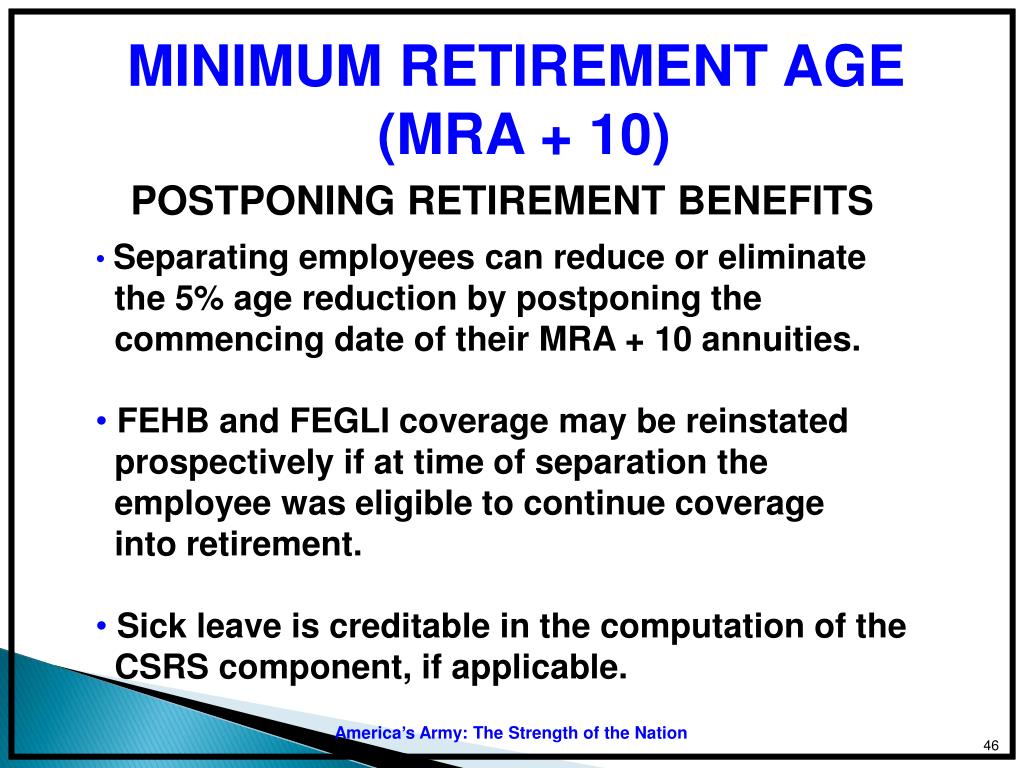 MINIMUM RETIREMENT AGE
(MRA + 10)

POSTPONING RETIREMENT BENEFITS

• Separating employees can reduce or eliminate the 5% age reduction by postponing the commencing date of their MRA + 10 annuities.

• FEHB and FEGLI coverage may be reinstated prospectively if at time of separation the employee was eligible to continue coverage into retirement.

• Sick leave is creditable in the computation of the CSRS component, if applicable.

America's Army: The Strength of the Nation

46